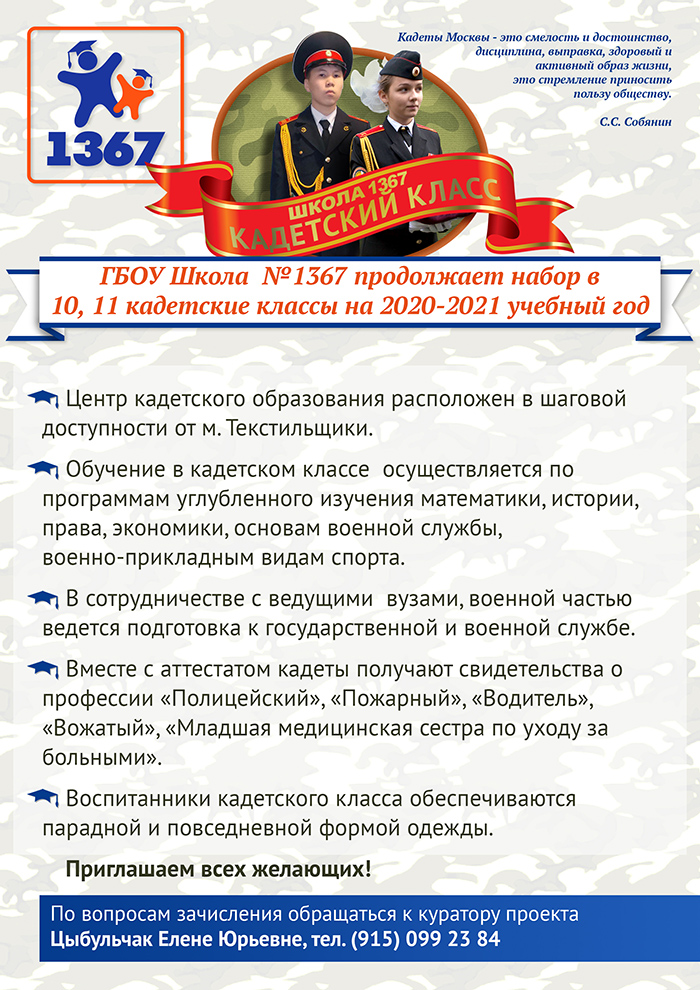 1367

Кадеты Москвы - это смелость и достоинство, дисциплина, выправка, здоровый и активный образ жизни, это стремление приносить пользу обществу.

С.С. Собянин

ШКОЛА 1367
КАДЕТСКИЙ КЛАСС

ГБОУ Школа №1367 продолжает набор в 10, 11 кадетские классы на 2020-2021 учебный год

Центр кадетского образования расположен в шаговой доступности от м. Текстильщики.

Обучение в кадетском классе осуществляется по программам углубленного изучения математики, истории, права, экономики, основам военной службы, военно-прикладным видам спорта.

В сотрудничестве с ведущими вузами, военной частью ведется подготовка к государственной и военной службе.

Вместе с аттестатом кадеты получают свидетельства о профессии «Полицейский», «Пожарный», «Водитель», «Вожатый», «Младшая медицинская сестра по уходу за больными».

Воспитанники кадетского класса обеспечиваются парадной и повседневной формой одежды.

Приглашаем всех желающих!

По вопросам зачисления обращаться к куратору проекта
Цыбульчак Елене Юрьевне, тел. (915) 099 23 84